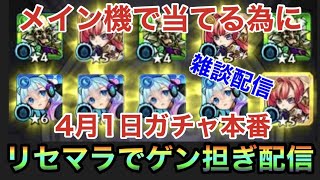 メイン機で当てる為に

★4 ★5 ★4 ★5 ★4

雑談配信

★6 ★5

4月1日ガチャ本番

リセマラでゲン担ぎ配信